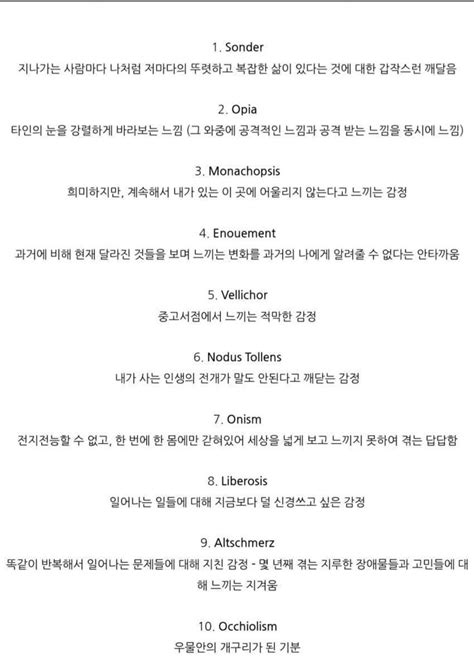 1. Sonder
지나가는 사람마다 나처럼 저마다의 뚜렷하고 복잡한 삶이 있다는 것에 대한 갑작스런 깨달음

2. Opia
타인의 눈을 강렬하게 바라보는 느낌 (그 와중에 공격적인 느낌과 공격 받는 느낌을 동시에 느낌)

3. Monachopsis
희미하지만, 계속해서 내가 있는 이 곳에 어울리지 않는다고 느끼는 감정

4. Enouement
과거에 비해 현재 달라진 것들을 보며 느끼는 변화를 과거의 나에게 알려줄 수 없다는 안타까움

5. Vellichor
중고서점에서 느끼는 적막한 감정

6. Nodus Tollens
내가 사는 인생의 전개가 말도 안된다고 깨닫는 감정

7. Onism
전지전능할 수 없고, 한 번에 한 몸에만 갇혀있어 세상을 넓게 보고 느끼지 못하여 겪는 답답함

8. Liberosis
일어나는 일들에 대해 지금보다 덜 신경쓰고 싶은 감정

9. Altschmerz
똑같이 반복해서 일어나는 문제들에 대해 지친 감정 - 몇 년째 겪는 지루한 장애물들과 고민들에 대해 느끼는 지겨움

10. Occhiolism
우물안의 개구리가 된 기분